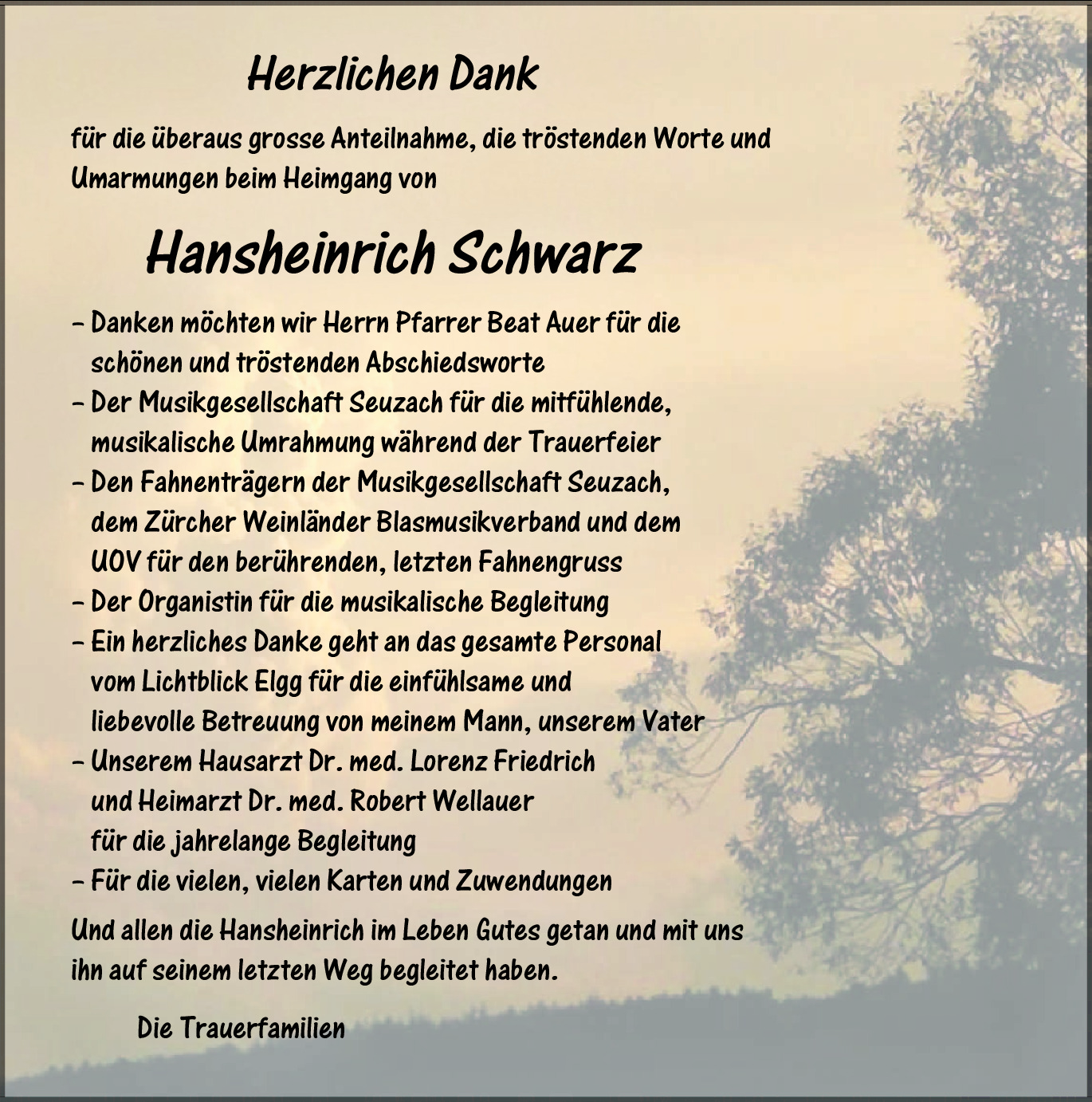 Herzlichen Dank

für die überaus grosse Anteilnahme, die tröstenden Worte und Umarmungen beim Heimgang von

Hansheinrich Schwarz

– Danken möchten wir Herrn Pfarrer Beat Auer für die schönen und tröstenden Abschiedsworte
– Der Musikgesellschaft Seuzach für die mitfühlende, musikalische Umrahmung während der Trauerfeier
– Den Fahnenträgern der Musikgesellschaft Seuzach, dem Zürcher Weinländer Blasmusikverband und dem UOV für den berührenden, letzten Fahnengruss
– Der Organistin für die musikalische Begleitung
– Ein herzliches Danke geht an das gesamte Personal vom Lichtblick Elgg für die einfühlsame und liebevolle Betreuung von meinem Mann, unserem Vater
– Unserem Hausarzt Dr. med. Lorenz Friedrich und Heimarzt Dr. med. Robert Wellauer für die jahrelange Begleitung
– Für die vielen, vielen Karten und Zuwendungen

Und allen die Hansheinrich im Leben Gutes getan und mit uns ihn auf seinem letzten Weg begleitet haben.

Die Trauerfamilien